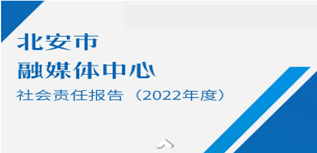 北安市
融媒体中心
社会责任报告（2022年度）